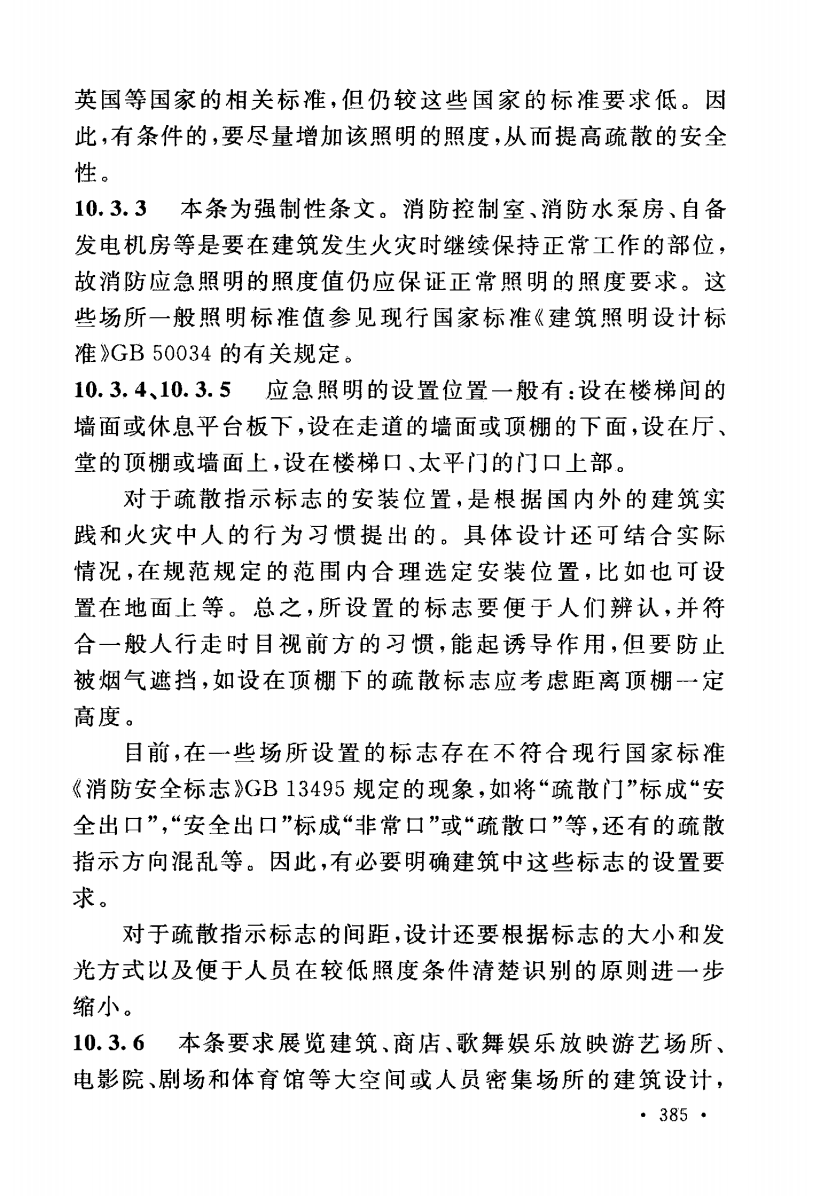 英国等国家的相关标准，但仍较这些国家的标准要求低。因此，有条件的，要尽量增加该照明的照度，从而提高疏散的安全性。

10.3.3　本条为强制性条文。消防控制室、消防水泵房、自备发电机房等是要在建筑发生火灾时继续保持正常工作的部位，故消防应急照明的照度值仍应保证正常照明的照度要求。这些场所一般照明标准值参见现行国家标准《建筑照明设计标准》GB 50034 的有关规定。

10.3.4、10.3.5　应急照明的设置位置一般有：设在楼梯间的墙面或休息平台板下，设在走道的墙面或顶棚的下面，设在厅、堂的顶棚或墙面上，设在楼梯口、太平门的门口上部。

对于疏散指示标志的安装位置，是根据国内外的建筑实践和火灾中人的行为习惯提出的。具体设计还可结合实际情况，在规范规定的范围内合理选定安装位置，比如也可设置在地面上等。总之，所设置的标志要便于人们辨认，并符合一般人行走时目视前方的习惯，能起诱导作用，但要防止被烟气遮挡，如设在顶棚下的疏散标志应考虑距离顶棚一定高度。

目前，在一些场所设置的标志存在不符合现行国家标准《消防安全标志》GB 13495 规定的现象，如将“疏散门”标成“安全出口”，“安全出口”标成“非常口”或“疏散口”等，还有的疏散指示方向混乱等。因此，有必要明确建筑中这些标志的设置要求。

对于疏散指示标志的间距，设计还要根据标志的大小和发光方式以及便于人员在较低照度条件清楚识别的原则进一步缩小。

10.3.6　本条要求展览建筑、商店、歌舞娱乐放映游艺场所、电影院、剧场和体育馆等大空间或人员密集场所的建筑设计，

· 385 ·